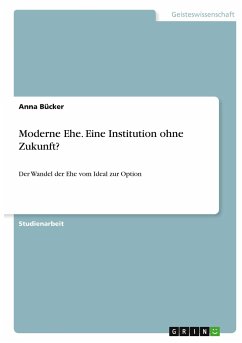 Geisteswissenschaft

Anna Bücker

Moderne Ehe. Eine Institution ohne Zukunft?

Der Wandel der Ehe vom Ideal zur Option

Studienarbeit

GRIN